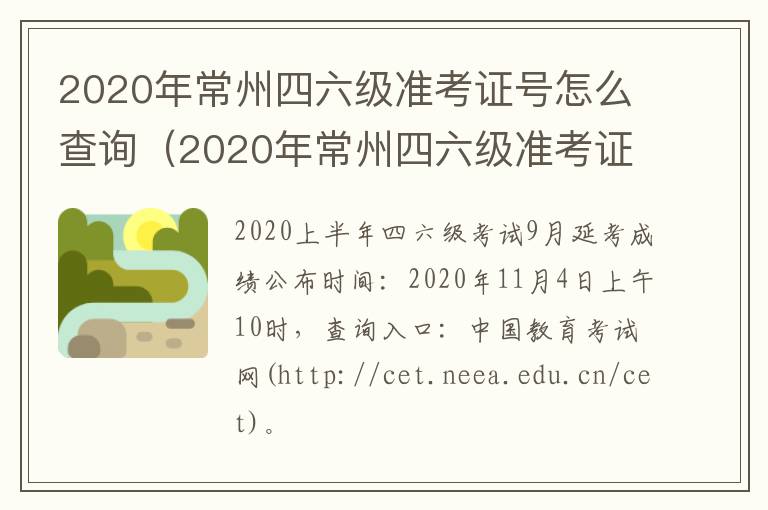 2020年常州四六级准考证号怎么查询（2020年常州四六级准考证

2020上半年四六级考试9月延考成绩公布时间：2020年11月4日上午10时，查询入口：中国教育考试网(http://cet.neea.edu.cn/cet)。